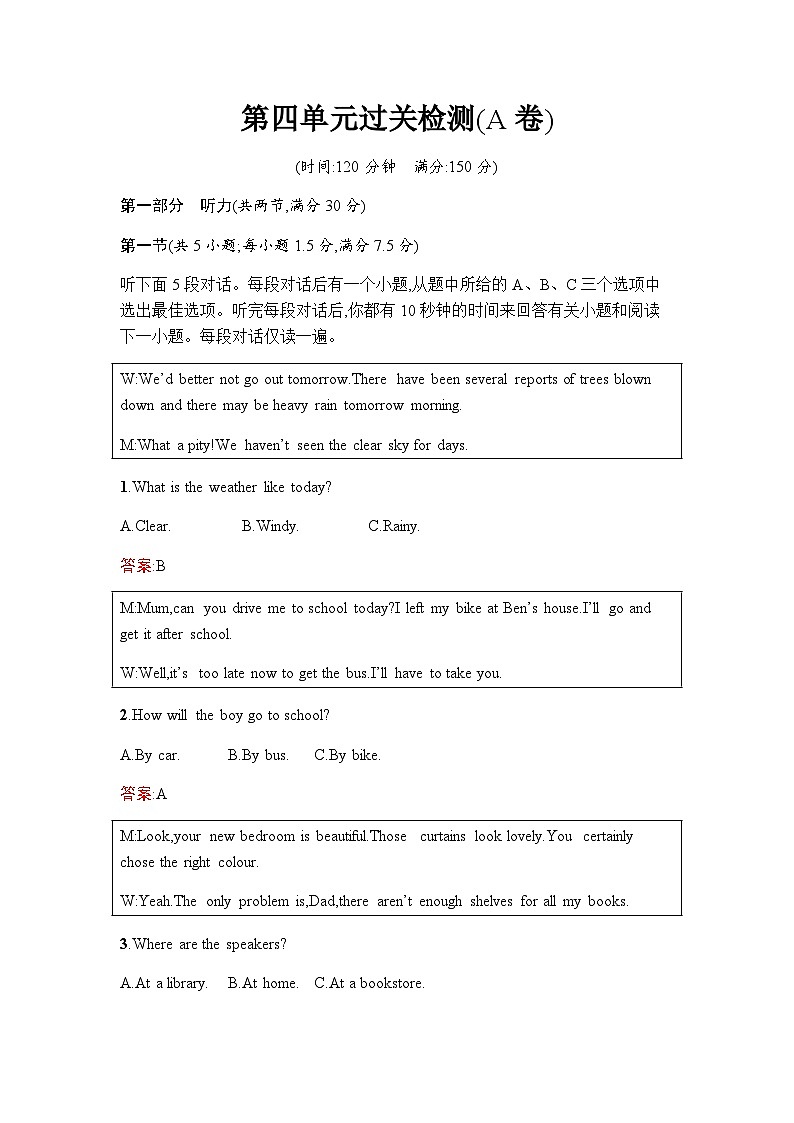 第四单元过关检测(A 卷)

(时间:120 分钟　满分:150 分)

第一部分　听力(共两节,满分 30 分)

第一节(共 5 小题;每小题 1.5 分,满分 7.5 分)

听下面 5 段对话。每段对话后有一个小题,从题中所给的 A、B、C 三个选项中选出最佳选项。听完每段对话后,你都有 10 秒钟的时间来回答有关小题和阅读下一小题。每段对话仅读一遍。

W:We'd better not go out tomorrow.There have been several reports of trees blown down and there may be heavy rain tomorrow morning.

M:What a pity!We haven't seen the clear sky for days.

1.What is the weather like today?

A.Clear.　B.Windy.　C.Rainy.

答案:B

M:Mum,can you drive me to school today?I left my bike at Ben's house.I'll go and get it after school.

W:Well,it's too late now to get the bus.I'll have to take you.

2.How will the boy go to school?

A.By car.　B.By bus.　C.By bike.

答案:A

M:Look,your new bedroom is beautiful.Those curtains look lovely.You certainly chose the right colour.

W:Yeah.The only problem is,Dad,there aren't enough shelves for all my books.

3.Where are the speakers?

A.At a library.　B.At home.　C.At a bookstore.